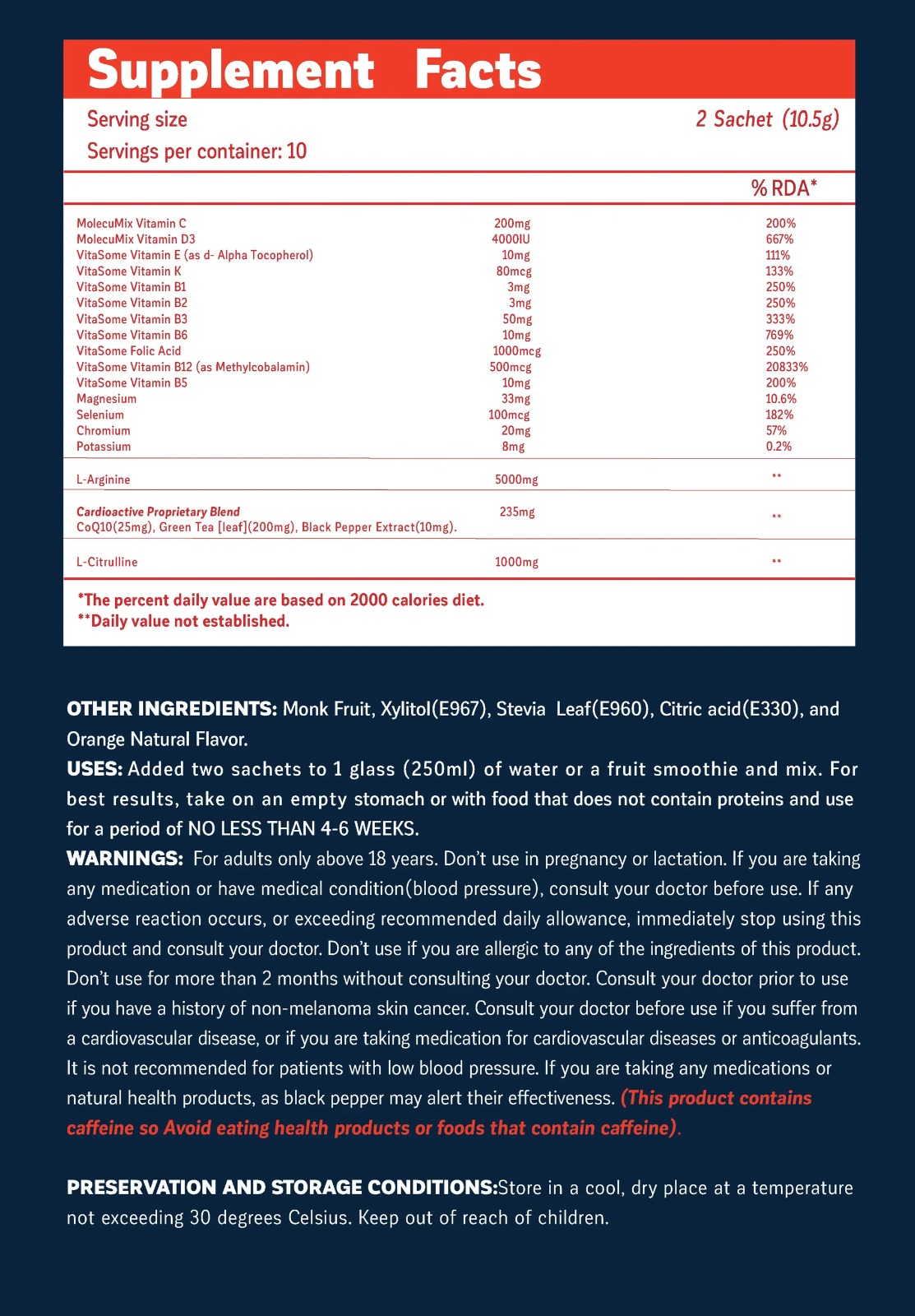 Supplement Facts

Serving size 2 Sachet (10.5g)
Servings per container: 10

| | | % RDA* |
|---|---|---|
| MolecuMix Vitamin C | 200mg | 200% |
| MolecuMix Vitamin D3 | 4000IU | 667% |
| VitaSome Vitamin E (as d- Alpha Tocopherol) | 10mg | 111% |
| VitaSome Vitamin K | 80mcg | 133% |
| VitaSome Vitamin B1 | 3mg | 250% |
| VitaSome Vitamin B2 | 3mg | 250% |
| VitaSome Vitamin B3 | 50mg | 333% |
| VitaSome Vitamin B6 | 10mg | 769% |
| VitaSome Folic Acid | 1000mcg | 250% |
| VitaSome Vitamin B12 (as Methylcobalamin) | 500mcg | 20833% |
| VitaSome Vitamin B5 | 10mg | 200% |
| Magnesium | 33mg | 10.6% |
| Selenium | 100mcg | 182% |
| Chromium | 20mg | 57% |
| Potassium | 8mg | 0.2% |
| L-Arginine | 5000mg | ** |
| Cardioactive Proprietary Blend CoQ10(25mg), Green Tea [leaf](200mg), Black Pepper Extract(10mg). | 235mg | ** |
| L-Citrulline | 1000mg | ** |

*The percent daily value are based on 2000 calories diet.
**Daily value not established.

OTHER INGREDIENTS: Monk Fruit, Xylitol(E967), Stevia Leaf(E960), Citric acid(E330), and Orange Natural Flavor.
USES: Added two sachets to 1 glass (250ml) of water or a fruit smoothie and mix. For best results, take on an empty stomach or with food that does not contain proteins and use for a period of NO LESS THAN 4-6 WEEKS.
WARNINGS: For adults only above 18 years. Don't use in pregnancy or lactation. If you are taking any medication or have medical condition(blood pressure), consult your doctor before use. If any adverse reaction occurs, or exceeding recommended daily allowance, immediately stop using this product and consult your doctor. Don't use if you are allergic to any of the ingredients of this product. Don't use for more than 2 months without consulting your doctor. Consult your doctor prior to use if you have a history of non-melanoma skin cancer. Consult your doctor before use if you suffer from a cardiovascular disease, or if you are taking medication for cardiovascular diseases or anticoagulants. It is not recommended for patients with low blood pressure. If you are taking any medications or natural health products, as black pepper may alert their effectiveness. (This product contains caffeine so Avoid eating health products or foods that contain caffeine).

PRESERVATION AND STORAGE CONDITIONS:Store in a cool, dry place at a temperature not exceeding 30 degrees Celsius. Keep out of reach of children.